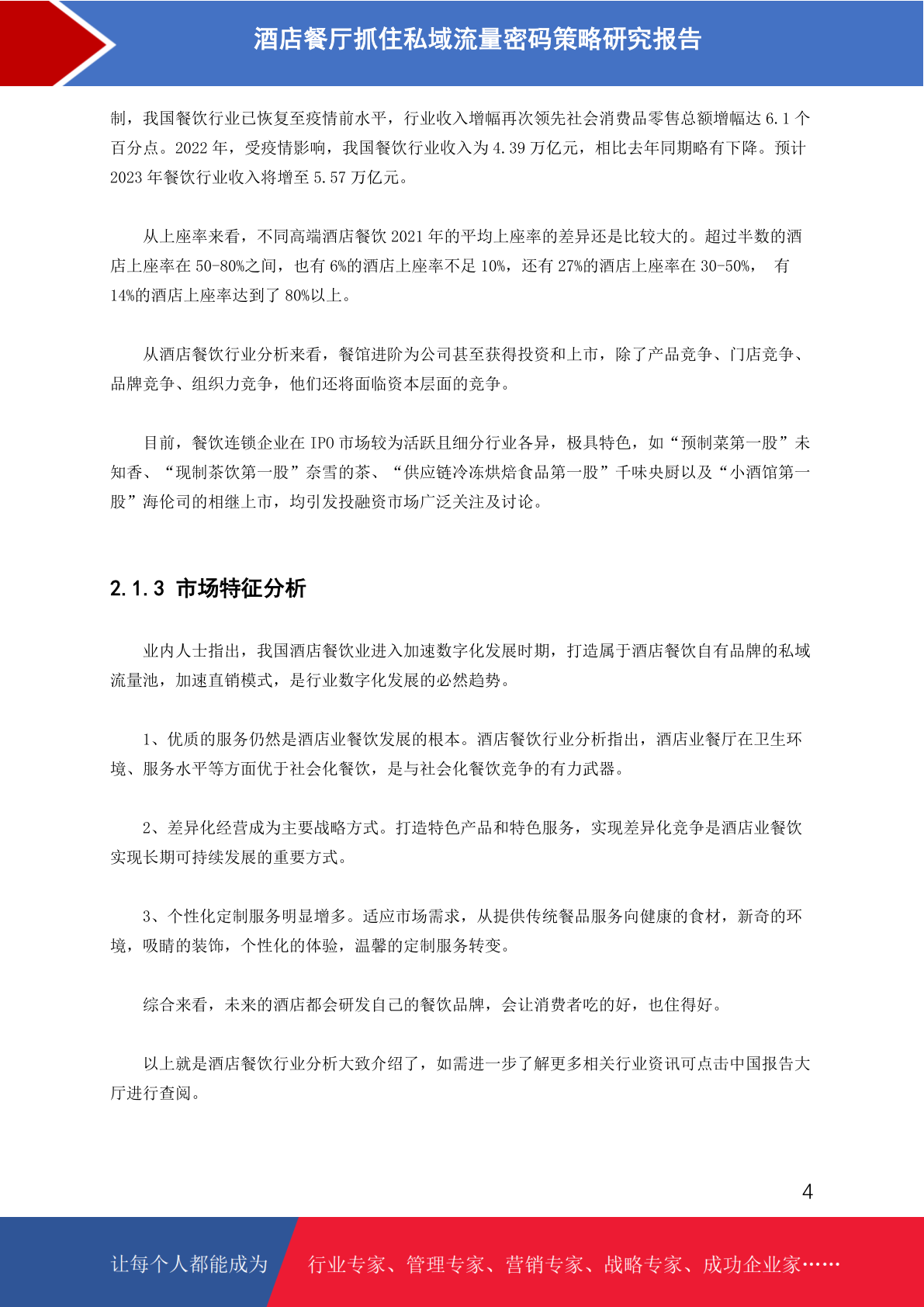 酒店餐厅抓住私域流量密码策略研究报告

制，我国餐饮行业已恢复至疫情前水平，行业收入增幅再次领先社会消费品零售总额增幅达 6.1 个百分点。2022 年，受疫情影响，我国餐饮行业收入为 4.39 万亿元，相比去年同期略有下降。预计 2023 年餐饮行业收入将增至 5.57 万亿元。

从上座率来看，不同高端酒店餐饮 2021 年的平均上座率的差异还是比较大的。超过半数的酒店上座率在 50-80%之间，也有 6%的酒店上座率不足 10%，还有 27%的酒店上座率在 30-50%， 有 14%的酒店上座率达到了 80%以上。

从酒店餐饮行业分析来看，餐馆进阶为公司甚至获得投资和上市，除了产品竞争、门店竞争、品牌竞争、组织力竞争，他们还将面临资本层面的竞争。

目前，餐饮连锁企业在 IPO 市场较为活跃且细分行业各异，极具特色，如“预制菜第一股”未知香、“现制茶饮第一股”奈雪的茶、“供应链冷冻烘焙食品第一股”千味央厨以及“小酒馆第一股”海伦司的相继上市，均引发投融资市场广泛关注及讨论。

2.1.3 市场特征分析

业内人士指出，我国酒店餐饮业进入加速数字化发展时期，打造属于酒店餐饮自有品牌的私域流量池，加速直销模式，是行业数字化发展的必然趋势。

1、优质的服务仍然是酒店业餐饮发展的根本。酒店餐饮行业分析指出，酒店业餐厅在卫生环境、服务水平等方面优于社会化餐饮，是与社会化餐饮竞争的有力武器。

2、差异化经营成为主要战略方式。打造特色产品和特色服务，实现差异化竞争是酒店业餐饮实现长期可持续发展的重要方式。

3、个性化定制服务明显增多。适应市场需求，从提供传统餐品服务向健康的食材，新奇的环境，吸睛的装饰，个性化的体验，温馨的定制服务转变。

综合来看，未来的酒店都会研发自己的餐饮品牌，会让消费者吃的好，也住得好。

以上就是酒店餐饮行业分析大致介绍了，如需进一步了解更多相关行业资讯可点击中国报告大厅进行查阅。

4

让每个人都能成为 行业专家、管理专家、营销专家、战略专家、成功企业家……